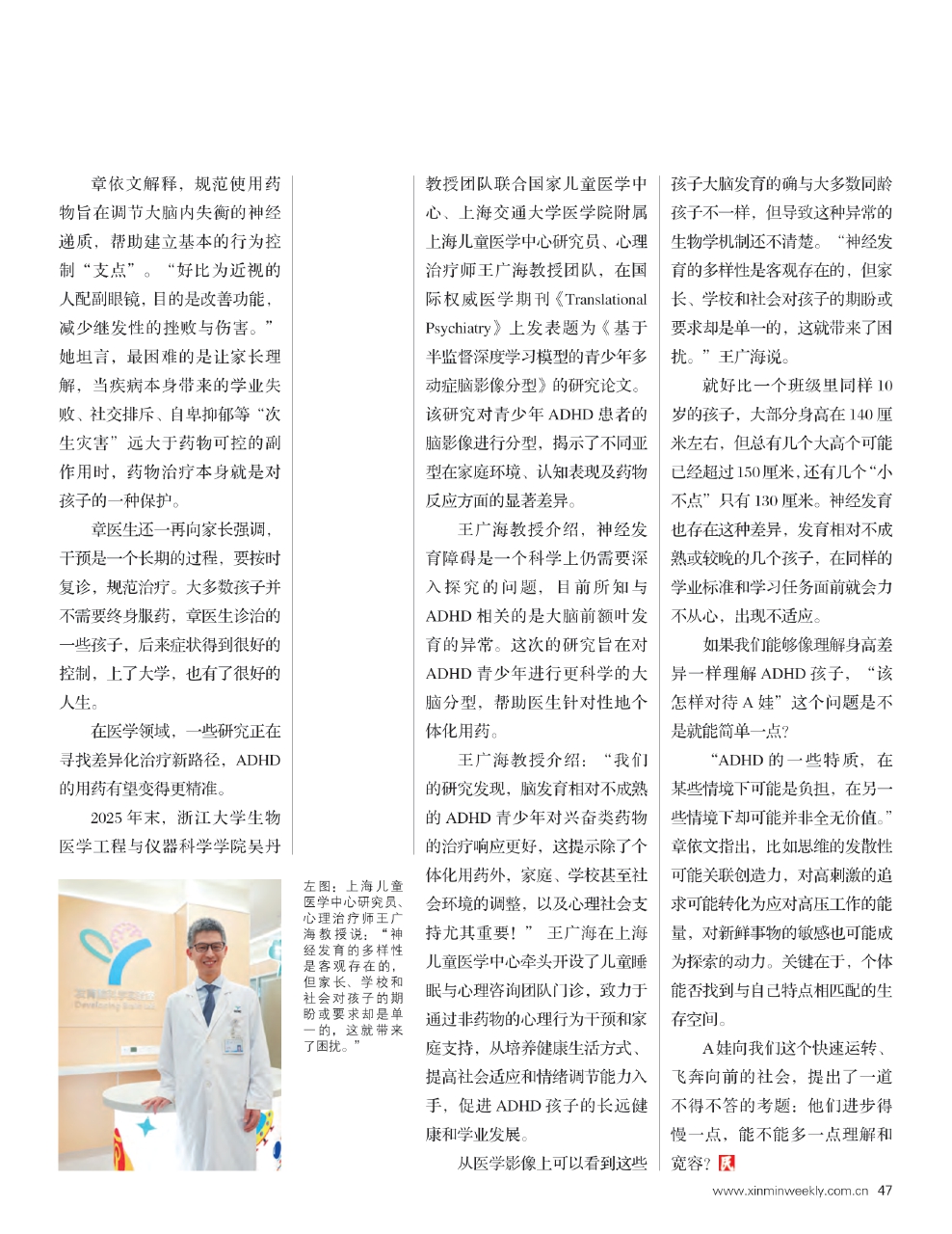 章依文解释，规范使用药物旨在调节大脑内失衡的神经递质，帮助建立基本的行为控制“支点”。“好比为近视的人配副眼镜，目的是改善功能，减少继发性的挫败与伤害。”她坦言，最困难的是让家长理解，当疾病本身带来的学业失败、社交排斥、自卑抑郁等“次生灾害”远大于药物可控的副作用时，药物治疗本身就是对孩子的一种保护。

章医生还一再向家长强调，干预是一个长期的过程，要按时复诊，规范治疗。大多数孩子并不需要终身服药，章医生诊治的一些孩子，后来症状得到很好的控制，上了大学，也有了很好的人生。

在医学领域，一些研究正在寻找差异化治疗新路径，ADHD的用药有望变得更精准。

2025年末，浙江大学生物医学工程与仪器科学学院吴丹

左图：上海儿童医学中心研究员、心理治疗师王广海教授说：“神经发育的多样性是客观存在的，但家长、学校和社会对孩子的期盼或要求却是单一的，这就带来了困扰。”

教授团队联合国家儿童医学中心、上海交通大学医学院附属上海儿童医学中心研究员、心理治疗师王广海教授团队，在国际权威医学期刊《Translational Psychiatry》上发表题为《基于半监督深度学习模型的青少年多动症脑影像分型》的研究论文。该研究对青少年ADHD患者的脑影像进行分型，揭示了不同亚型在家庭环境、认知表现及药物反应方面的显著差异。

王广海教授介绍，神经发育障碍是一个科学上仍需要深入探究的问题，目前所知与ADHD相关的是大脑前额叶发育的异常。这次的研究旨在对ADHD青少年进行更科学的大脑分型，帮助医生针对性地个体化用药。

王广海教授介绍：“我们的研究发现，脑发育相对不成熟的ADHD青少年对兴奋类药物的治疗响应更好，这提示除了个体化用药外，家庭、学校甚至社会环境的调整，以及心理社会支持尤其重要！”王广海在上海儿童医学中心牵头开设了儿童睡眠与心理咨询团队门诊，致力于通过非药物的心理行为干预和家庭支持，从培养健康生活方式、提高社会适应和情绪调节能力入手，促进ADHD孩子的长远健康和学业发展。

从医学影像上可以看到这些孩子大脑发育的确与大多数同龄孩子不一样，但导致这种异常的生物学机制还不清楚。“神经发育的多样性是客观存在的，但家长、学校和社会对孩子的期盼或要求却是单一的，这就带来了困扰。”王广海说。

就好比一个班级里同样10岁的孩子，大部分身高在140厘米左右，但总有几个大高个可能已经超过150厘米，还有几个“小不点”只有130厘米。神经发育也存在这种差异，发育相对不成熟或较晚的几个孩子，在同样的学业标准和学习任务面前就会力不从心，出现不适应。

如果我们能够像理解身高差异一样理解ADHD孩子，“该怎样对待A娃”这个问题是不是就能简单一点？

“ADHD的一些特质，在某些情境下可能是负担，在另一些情境下却可能并非全无价值。”章依文指出，比如思维的发散性可能关联创造力，对高刺激的追求可能转化为应对高压工作的能量，对新鲜事物的敏感也可能成为探索的动力。关键在于，个体能否找到与自己特点相匹配的生存空间。

A娃向我们这个快速运转、飞奔向前的社会，提出了一道不得不答的考题：他们进步得慢一点，能不能多一点理解和宽容？

www.xinminweekly.com.cn 47